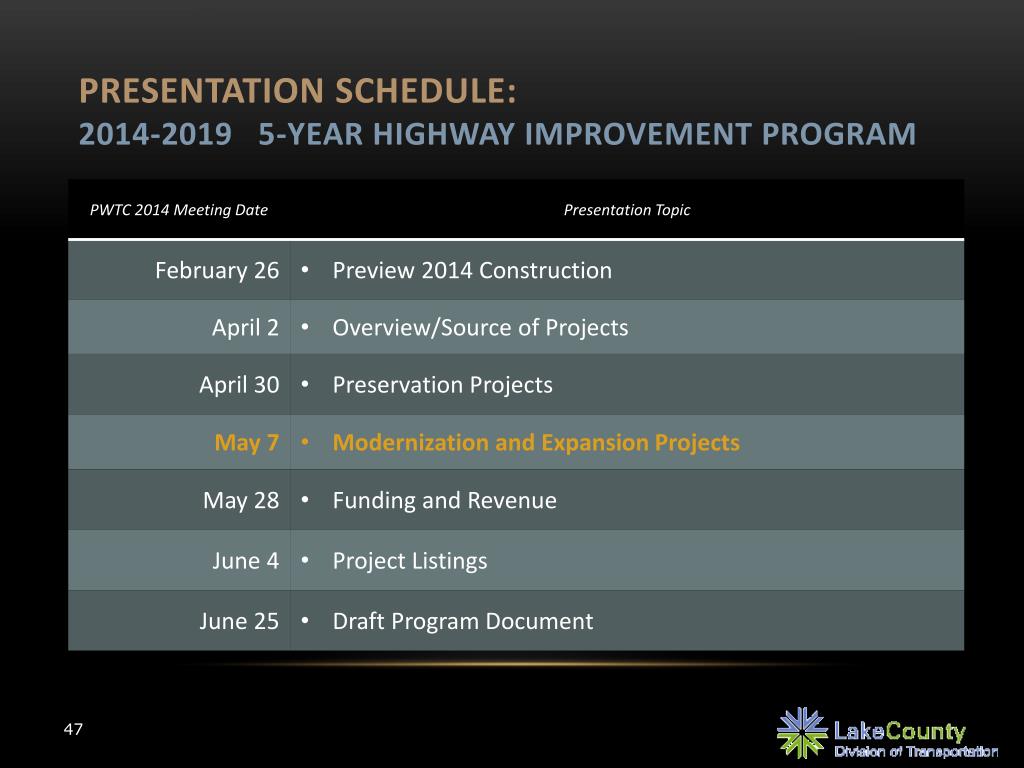 PRESENTATION SCHEDULE:
2014-2019 5-YEAR HIGHWAY IMPROVEMENT PROGRAM

| PWTC 2014 Meeting Date | Presentation Topic |
|---|---|
| February 26 | • Preview 2014 Construction |
| April 2 | • Overview/Source of Projects |
| April 30 | • Preservation Projects |
| May 7 | • Modernization and Expansion Projects |
| May 28 | • Funding and Revenue |
| June 4 | • Project Listings |
| June 25 | • Draft Program Document |

47

LakeCounty
Division of Transportation